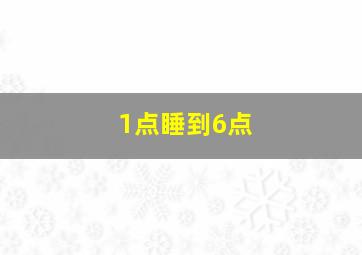 1点睡到6点